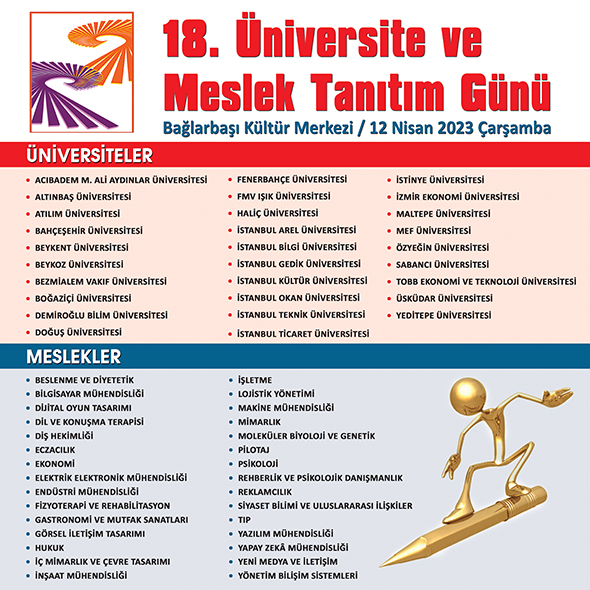 18. Üniversite ve Meslek Tanıtım Günü
Bağlarbaşı Kültür Merkezi / 12 Nisan 2023 Çarşamba

ÜNİVERSİTELER

• ACIBADEM M. ALİ AYDINLAR ÜNİVERSİTESİ
• ALTINBAŞ ÜNİVERSİTESİ
• ATILIM ÜNİVERSİTESİ
• BAHÇEŞEHİR ÜNİVERSİTESİ
• BEYKENT ÜNİVERSİTESİ
• BEYKOZ ÜNİVERSİTESİ
• BEZMİALEM VAKIF ÜNİVERSİTESİ
• BOĞAZİÇİ ÜNİVERSİTESİ
• DEMİROĞLU BİLİM ÜNİVERSİTESİ
• DOĞUŞ ÜNİVERSİTESİ

• FENERBAHÇE ÜNİVERSİTESİ
• FMV IŞIK ÜNİVERSİTESİ
• HALİÇ ÜNİVERSİTESİ
• İSTANBUL AREL ÜNİVERSİTESİ
• İSTANBUL BİLGİ ÜNİVERSİTESİ
• İSTANBUL GEDİK ÜNİVERSİTESİ
• İSTANBUL KÜLTÜR ÜNİVERSİTESİ
• İSTANBUL OKAN ÜNİVERSİTESİ
• İSTANBUL TEKNİK ÜNİVERSİTESİ
• İSTANBUL TİCARET ÜNİVERSİTESİ

• İSTİNYE ÜNİVERSİTESİ
• İZMİR EKONOMİ ÜNİVERSİTESİ
• MALTEPE ÜNİVERSİTESİ
• MEF ÜNİVERSİTESİ
• ÖZYEĞİN ÜNİVERSİTESİ
• SABANCI ÜNİVERSİTESİ
• TOBB EKONOMİ VE TEKNOLOJİ ÜNİVERSİTESİ
• ÜSKÜDAR ÜNİVERSİTESİ
• YEDİTEPE ÜNİVERSİTESİ

MESLEKLER

• BESLENME VE DİYETETİK
• BİLGİSAYAR MÜHENDİSLİĞİ
• DİJİTAL OYUN TASARIMI
• DİL VE KONUŞMA TERAPİSİ
• DİŞ HEKİMLİĞİ
• ECZACILIK
• EKONOMİ
• ELEKTRİK ELEKTRONİK MÜHENDİSLİĞİ
• ENDÜSTRİ MÜHENDİSLİĞİ
• FİZYOTERAPİ VE REHABİLİTASYON
• GASTRONOMİ VE MUTFAK SANATLARI
• GÖRSEL İLETİŞİM TASARIMI
• HUKUK
• İÇ MİMARLIK VE ÇEVRE TASARIMI
• İNŞAAT MÜHENDİSLİĞİ

• İŞLETME
• LOJİSTİK YÖNETİMİ
• MAKİNE MÜHENDİSLİĞİ
• MİMARLIK
• MOLEKÜLER BİYOLOJİ VE GENETİK
• PİLOTAJ
• PSİKOLOJİ
• REHBERLİK VE PSİKOLOJİK DANIŞMANLIK
• REKLAMCILIK
• SİYASET BİLİMİ VE ULUSLARARASI İLİŞKİLER
• TIP
• YAZILIM MÜHENDİSLİĞİ
• YAPAY ZEKÂ MÜHENDİSLİĞİ
• YENİ MEDYA VE İLETİŞİM
• YÖNETİM BİLİŞİM SİSTEMLERİ